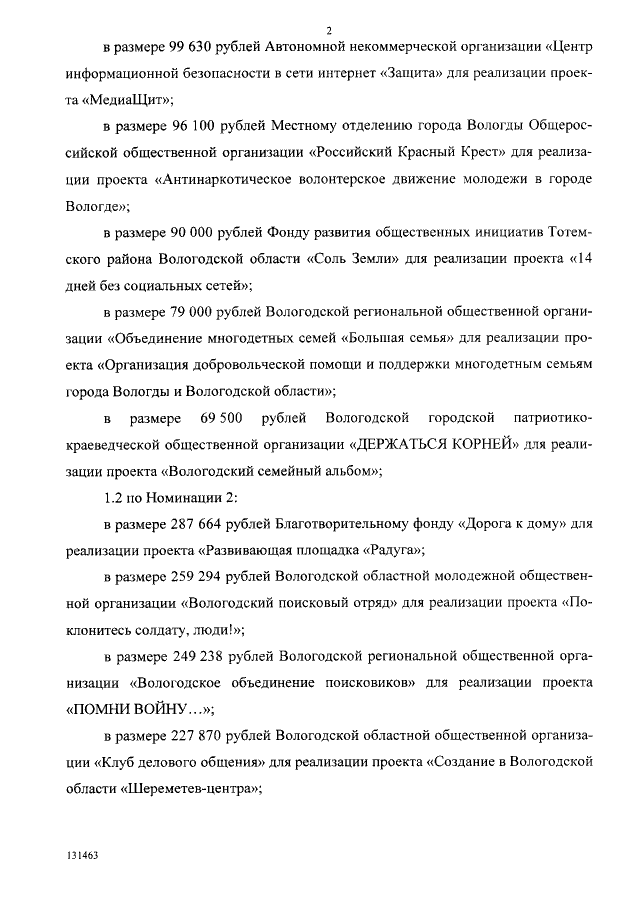 2

в размере 99 630 рублей Автономной некоммерческой организации «Центр информационной безопасности в сети интернет «Защита» для реализации проекта «МедиаЩит»;

в размере 96 100 рублей Местному отделению города Вологды Общероссийской общественной организации «Российский Красный Крест» для реализации проекта «Антинаркотическое волонтерское движение молодежи в городе Вологде»;

в размере 90 000 рублей Фонду развития общественных инициатив Тотемского района Вологодской области «Соль Земли» для реализации проекта «14 дней без социальных сетей»;

в размере 79 000 рублей Вологодской региональной общественной организации «Объединение многодетных семей «Большая семья» для реализации проекта «Организация добровольческой помощи и поддержки многодетным семьям города Вологды и Вологодской области»;

в размере 69 500 рублей Вологодской городской патриотико-краеведческой общественной организации «ДЕРЖАТЬСЯ КОРНЕЙ» для реализации проекта «Вологодский семейный альбом»;

1.2 по Номинации 2:

в размере 287 664 рублей Благотворительному фонду «Дорога к дому» для реализации проекта «Развивающая площадка «Радуга»;

в размере 259 294 рублей Вологодской областной молодежной общественной организации «Вологодский поисковый отряд» для реализации проекта «Поклонитесь солдату, люди!»;

в размере 249 238 рублей Вологодской региональной общественной организации «Вологодское объединение поисковиков» для реализации проекта «ПОМНИ ВОЙНУ…»;

в размере 227 870 рублей Вологодской областной общественной организации «Клуб делового общения» для реализации проекта «Создание в Вологодской области «Шереметев-центра»;

131463